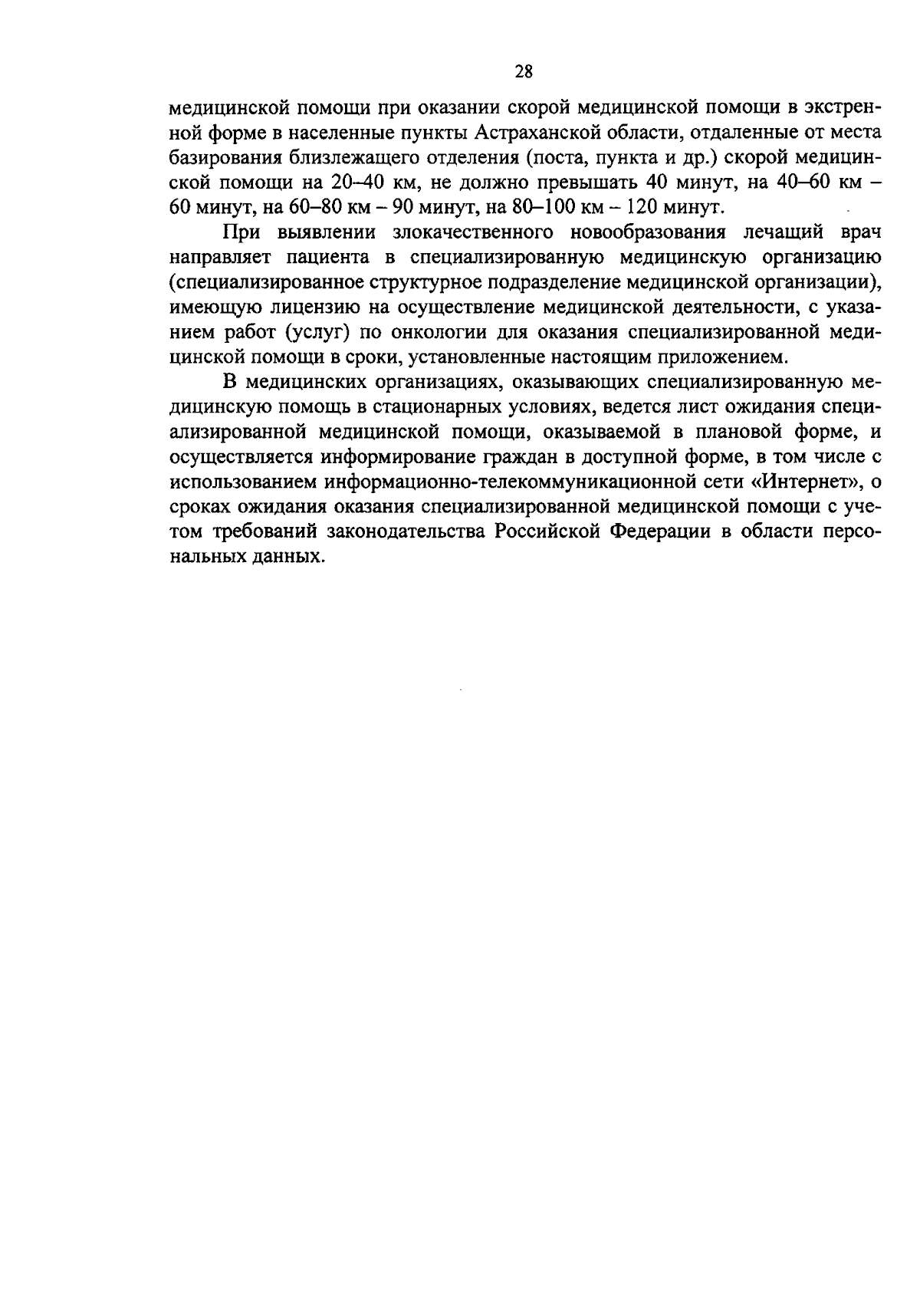 28

медицинской помощи при оказании скорой медицинской помощи в экстренной форме в населенные пункты Астраханской области, отдаленные от места базирования близлежащего отделения (поста, пункта и др.) скорой медицинской помощи на 20–40 км, не должно превышать 40 минут, на 40–60 км – 60 минут, на 60–80 км – 90 минут, на 80–100 км – 120 минут.

При выявлении злокачественного новообразования лечащий врач направляет пациента в специализированную медицинскую организацию (специализированное структурное подразделение медицинской организации), имеющую лицензию на осуществление медицинской деятельности, с указанием работ (услуг) по онкологии для оказания специализированной медицинской помощи в сроки, установленные настоящим приложением.

В медицинских организациях, оказывающих специализированную медицинскую помощь в стационарных условиях, ведется лист ожидания специализированной медицинской помощи, оказываемой в плановой форме, и осуществляется информирование граждан в доступной форме, в том числе с использованием информационно-телекоммуникационной сети «Интернет», о сроках ожидания оказания специализированной медицинской помощи с учетом требований законодательства Российской Федерации в области персональных данных.